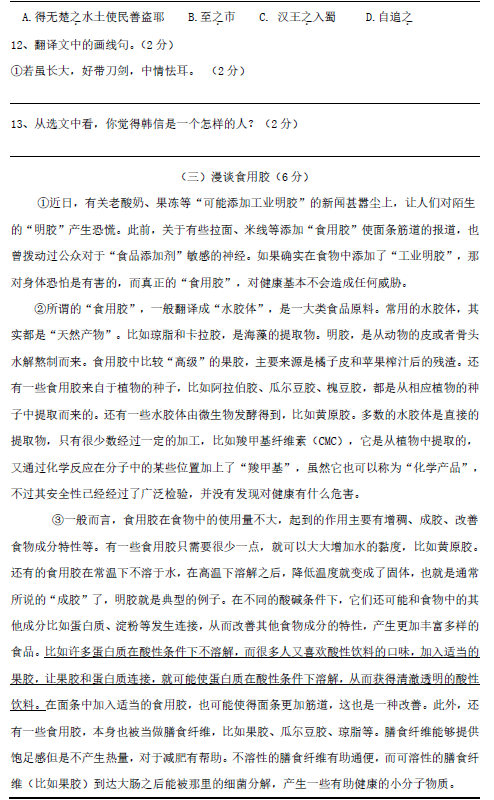 A. 得无楚之水土使民善盗耶　　B. 至之市　　C. 汉王之入蜀　　D. 自追之

12、翻译文中的画线句。（2 分）

①若虽长大，好带刀剑，中情怯耳。（2 分）

13、从选文中看，你觉得韩信是一个怎样的人？（2 分）

（三）漫谈食用胶（6 分）

①近日，有关老酸奶、果冻等“可能添加工业明胶”的新闻甚嚣尘上，让人们对陌生的“明胶”产生恐慌。此前，关于有些拉面、米线等添加“食用胶”使面条筋道的报道，也曾拨动过公众对于“食品添加剂”敏感的神经。如果确实在食物中添加了“工业明胶”，那对身体恐怕是有害的，而真正的“食用胶”，对健康基本不会造成任何威胁。

②所谓的“食用胶”，一般翻译成“水胶体”，是一大类食品原料。常用的水胶体，其实都是“天然产物”。比如琼脂和卡拉胶，是海藻的提取物。明胶，是从动物的皮或者骨头水解熬制而来。食用胶中比较“高级”的果胶，主要来源是橘子皮和苹果榨汁后的残渣。还有一些食用胶来自于植物的种子，比如阿拉伯胶、瓜尔豆胶、槐豆胶，都是从相应植物的种子中提取而来的。还有一些水胶体由微生物发酵得到，比如黄原胶。多数的水胶体是直接的提取物，只有很少数经过一定的加工，比如羧甲基纤维素（CMC），它是从植物中提取的，又通过化学反应在分子中的某些位置加上了“羧甲基”，虽然它也可以称为“化学产品”，不过其安全性已经经过了广泛检验，并没有发现对健康有什么危害。

③一般而言，食用胶在食物中的使用量不大，起到的作用主要有增稠、成胶、改善食物成分特性等。有一些食用胶只需要很少一点，就可以大大增加水的黏度，比如黄原胶。还有的食用胶在常温下不溶于水，在高温下溶解之后，降低温度就变成了固体，也就是通常所说的“成胶”了，明胶就是典型的例子。在不同的酸碱条件下，它们还可能和食物中的其他成分比如蛋白质、淀粉等发生连接，从而改善其他食物成分的特性，产生更加丰富多样的食品。比如许多蛋白质在酸性条件下不溶解，而很多人又喜欢酸性饮料的口味，加入适当的果胶，让果胶和蛋白质连接，就可能使蛋白质在酸性条件下溶解，从而获得清澈透明的酸性饮料。在面条中加入适当的食用胶，也可能使得面条更加筋道，这也是一种改善。此外，还有一些食用胶，本身也被当做膳食纤维，比如果胶、瓜尔豆胶、琼脂等。膳食纤维能够提供饱足感但是不产生热量，对于减肥有帮助。不溶性的膳食纤维有助通便，而可溶性的膳食纤维（比如果胶）到达大肠之后能被那里的细菌分解，产生一些有助健康的小分子物质。